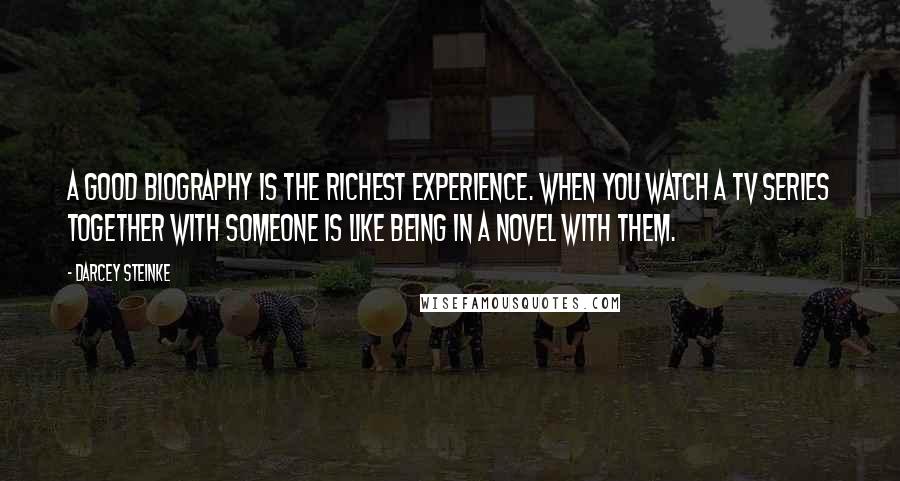 A GOOD BIOGRAPHY IS THE RICHEST EXPERIENCE. WHEN YOU WATCH A TV SERIES TOGETHER WITH SOMEONE IS LIKE BEING IN A NOVEL WITH THEM.

- DARCEY STEINKE

WISEFAMOUSQUOTES.COM